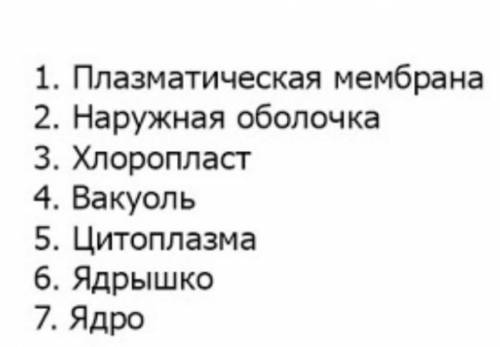 1. Плазматическая мембрана
2. Наружная оболочка
3. Хлоропласт
4. Вакуоль
5. Цитоплазма
6. Ядрышко
7. Ядро